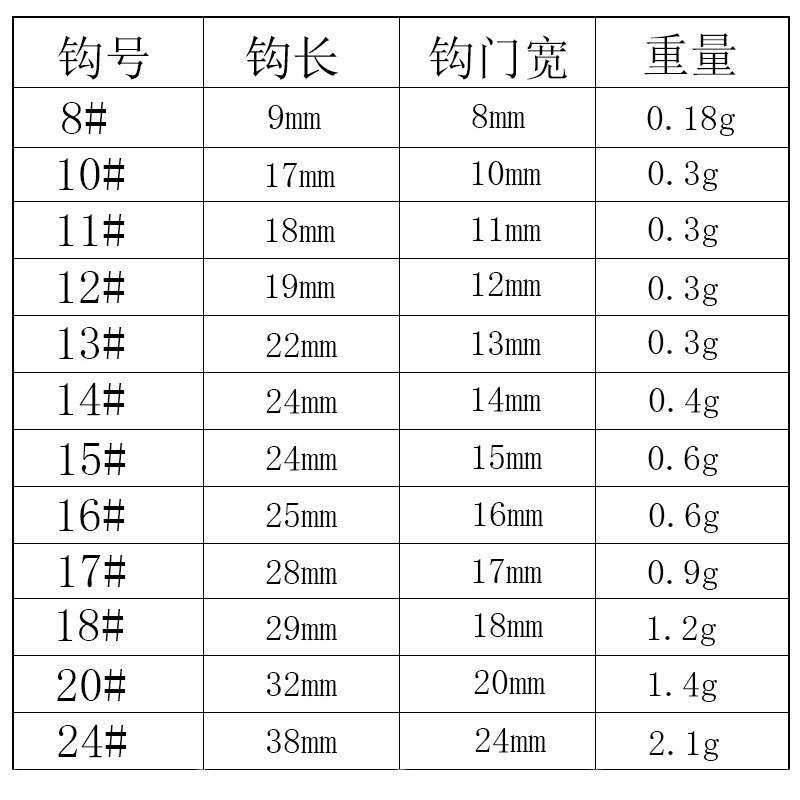 | 钩号 | 钩长 | 钩门宽 | 重量 |
|---|---|---|---|
| 8# | 9mm | 8mm | 0.18g |
| 10# | 17mm | 10mm | 0.3g |
| 11# | 18mm | 11mm | 0.3g |
| 12# | 19mm | 12mm | 0.3g |
| 13# | 22mm | 13mm | 0.3g |
| 14# | 24mm | 14mm | 0.4g |
| 15# | 24mm | 15mm | 0.6g |
| 16# | 25mm | 16mm | 0.6g |
| 17# | 28mm | 17mm | 0.9g |
| 18# | 29mm | 18mm | 1.2g |
| 20# | 32mm | 20mm | 1.4g |
| 24# | 38mm | 24mm | 2.1g |